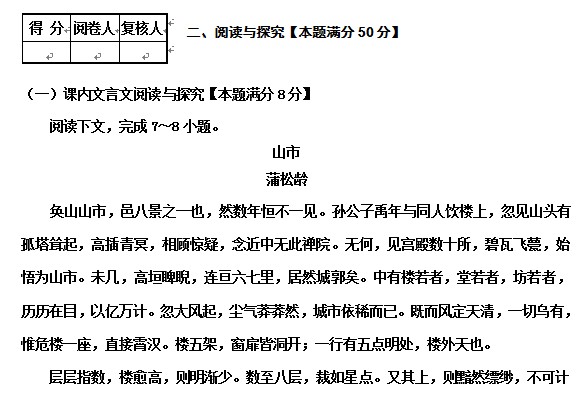 | 得 分 | 阅卷人 | 复核人 |
|---|---|---|
| | | |

二、阅读与探究【本题满分 50 分】

（一）课内文言文阅读与探究【本题满分 8 分】

阅读下文，完成 7~8 小题。

山市

蒲松龄

奂山山市，邑八景之一也，然数年恒不一见。孙公子禹年与同人饮楼上，忽见山头有孤塔耸起，高插青冥，相顾惊疑，念近中无此禅院。无何，见宫殿数十所，碧瓦飞甍，始悟为山市。未几，高垣睥睨，连亘六七里，居然城郭矣。中有楼若者，堂若者，坊若者，历历在目，以亿万计。忽大风起，尘气莽莽然，城市依稀而已。既而风定天清，一切乌有，惟危楼一座，直接霄汉。楼五架，窗扉皆洞开；一行有五点明处，楼外天也。

层层指数，楼愈高，则明渐少。数至八层，裁如星点。又其上，则黯然缥缈，不可计